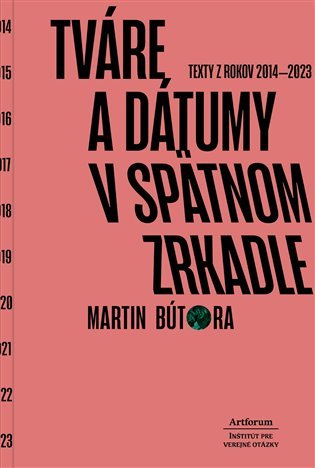 14
15
16
17
18
19
20
21
22
23

TVÁRE A DÁTUMY V SPÄTNOM ZRKADLE

TEXTY Z ROKOV 2014—2023

MARTIN BÚTORA

Artforum
INŠTITÚT PRE VEREJNÉ OTÁZKY